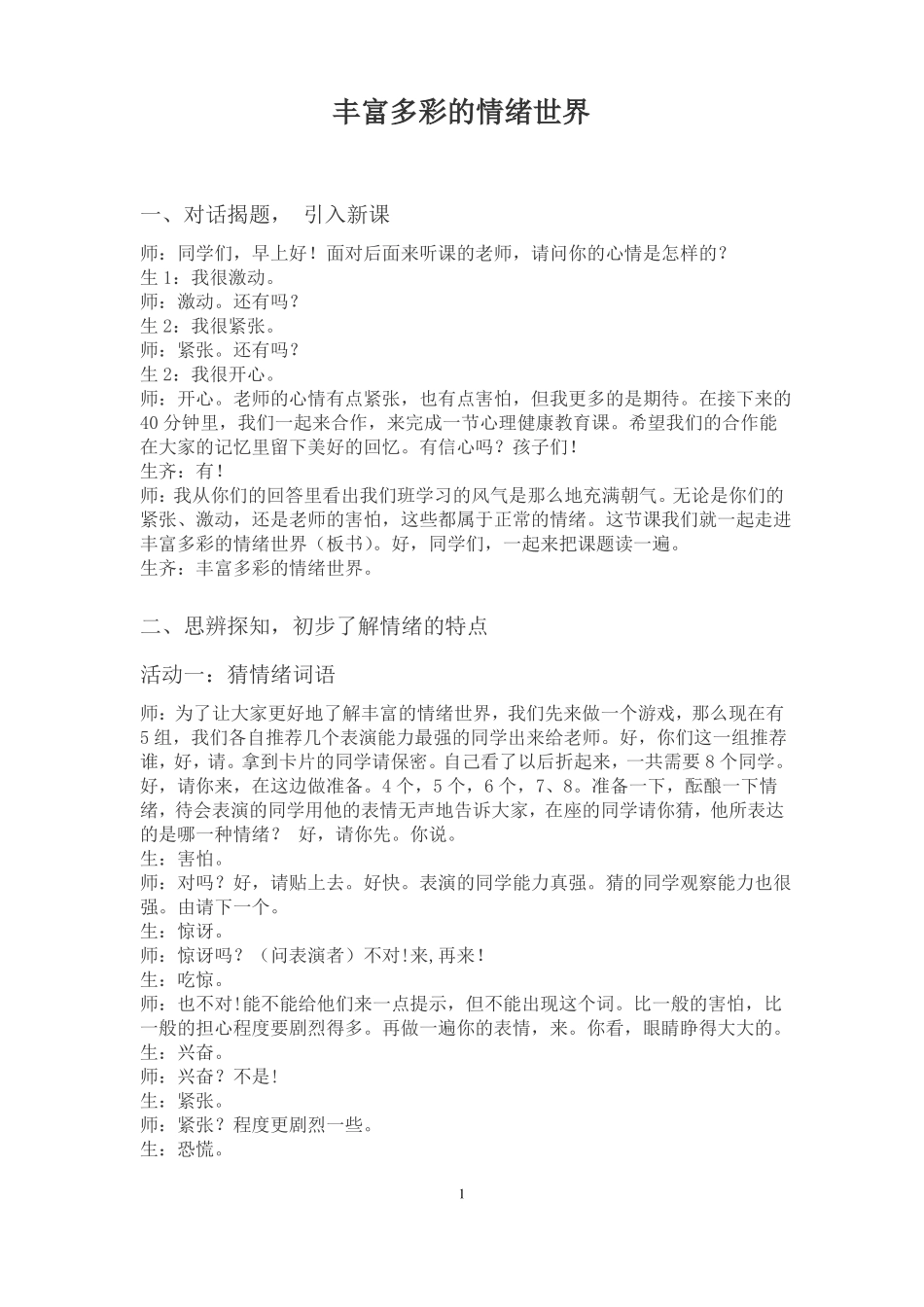 丰富多彩的情绪世界

一、对话揭题， 引入新课

师：同学们，早上好！面对后面来听课的老师，请问你的心情是怎样的？
生 1：我很激动。
师：激动。还有吗？
生 2：我很紧张。
师：紧张。还有吗？
生 2：我很开心。
师：开心。老师的心情有点紧张，也有点害怕，但我更多的是期待。在接下来的 40 分钟里，我们一起来合作，来完成一节心理健康教育课。希望我们的合作能在大家的记忆里留下美好的回忆。有信心吗？孩子们！
生齐：有！
师：我从你们的回答里看出我们班学习的风气是那么地充满朝气。无论是你们的紧张、激动，还是老师的害怕，这些都属于正常的情绪。这节课我们就一起走进丰富多彩的情绪世界（板书）。好，同学们，一起来把课题读一遍。
生齐：丰富多彩的情绪世界。

二、思辨探知，初步了解情绪的特点

活动一：猜情绪词语

师：为了让大家更好地了解丰富的情绪世界，我们先来做一个游戏，那么现在有 5 组，我们各自推荐几个表演能力最强的同学出来给老师。好，你们这一组推荐谁，好，请。拿到卡片的同学请保密。自己看了以后折起来，一共需要 8 个同学。好，请你来，在这边做准备。4 个，5 个，6 个，7、8。准备一下，酝酿一下情绪，待会表演的同学用他的表情无声地告诉大家，在座的同学请你猜，他所表达的是哪一种情绪？ 好，请你先。你说。
生：害怕。
师：对吗？好，请贴上去。好快。表演的同学能力真强。猜的同学观察能力也很强。由请下一个。
生：惊讶。
师：惊讶吗？（问表演者）不对!来,再来!
生：吃惊。
师：也不对!能不能给他们来一点提示，但不能出现这个词。比一般的害怕，比一般的担心程度要剧烈得多。再做一遍你的表情，来。你看，眼睛睁得大大的。
生：兴奋。
师：兴奋？不是!
生：紧张。
师：紧张？程度更剧烈一些。
生：恐慌。

1